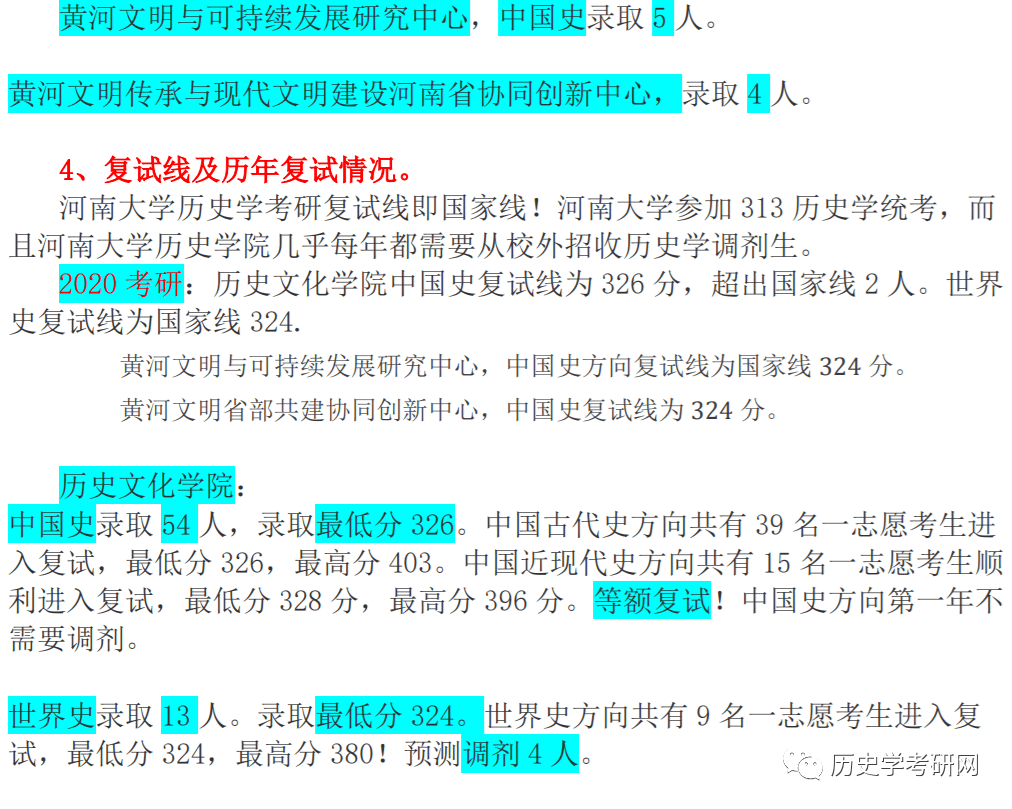 黄河文明与可持续发展研究中心，中国史录取 5 人。

黄河文明传承与现代文明建设河南省协同创新中心，录取 4 人。

4、复试线及历年复试情况。

河南大学历史学考研复试线即国家线！河南大学参加 313 历史学统考，而且河南大学历史学院几乎每年都需要从校外招收历史学调剂生。

2020 考研：历史文化学院中国史复试线为 326 分，超出国家线 2 人。世界史复试线为国家线 324.

黄河文明与可持续发展研究中心，中国史方向复试线为国家线 324 分。

黄河文明省部共建协同创新中心，中国史复试线为 324 分。

历史文化学院：

中国史录取 54 人，录取最低分 326。中国古代史方向共有 39 名一志愿考生进入复试，最低分 326，最高分 403。中国近现代史方向共有 15 名一志愿考生顺利进入复试，最低分 328 分，最高分 396 分。等额复试！中国史方向第一年不需要调剂。

世界史录取 13 人。录取最低分 324。世界史方向共有 9 名一志愿考生进入复试，最低分 324，最高分 380！预测调剂 4 人。

历史学考研网